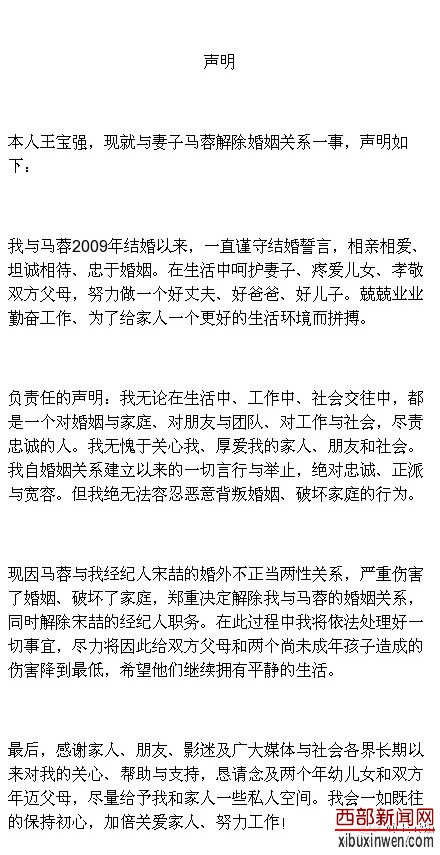 声明

本人王宝强，现就与妻子马蓉解除婚姻关系一事，声明如下：

我与马蓉2009年结婚以来，一直谨守结婚誓言，相亲相爱、坦诚相待、忠于婚姻。在生活中呵护妻子、疼爱儿女、孝敬双方父母，努力做一个好丈夫、好爸爸、好儿子。兢兢业业勤奋工作、为了给家人一个更好的生活环境而拼搏。

负责任的声明：我无论在生活中、工作中、社会交往中，都是一个对婚姻与家庭、对朋友与团队、对工作与社会，尽责忠诚的人。我无愧于关心我、厚爱我的家人、朋友和社会。我自婚姻关系建立以来的一切言行与举止，绝对忠诚、正派与宽容。但我绝无法容忍恶意背叛婚姻、破坏家庭的行为。

现因马蓉与我经纪人宋喆的婚外不正当两性关系，严重伤害了婚姻、破坏了家庭，郑重决定解除我与马蓉的婚姻关系，同时解除宋喆的经纪人职务。在此过程中我将依法处理好一切事宜，尽力将因此给双方父母和两个尚未成年孩子造成的伤害降到最低，希望他们继续拥有平静的生活。

最后，感谢家人、朋友、影迷及广大媒体与社会各界长期以来对我的关心、帮助与支持，恳请念及两个年幼儿女和双方年迈父母，尽量给予我和家人一些私人空间。我会一如既往的保持初心，加倍关爱家人、努力工作！

西部新闻网
xibuxinwen.com